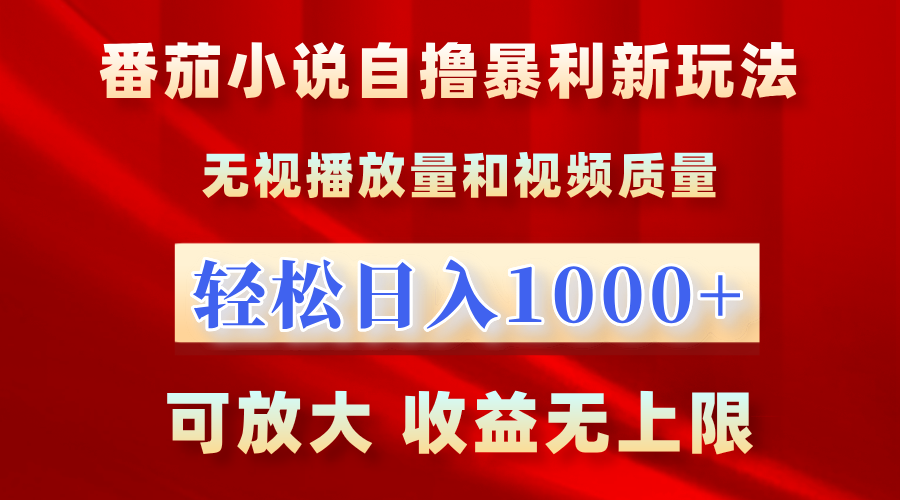 番茄小说自撸暴利新玩法

无视播放量和视频质量

轻松日入1000+

可放大 收益无上限